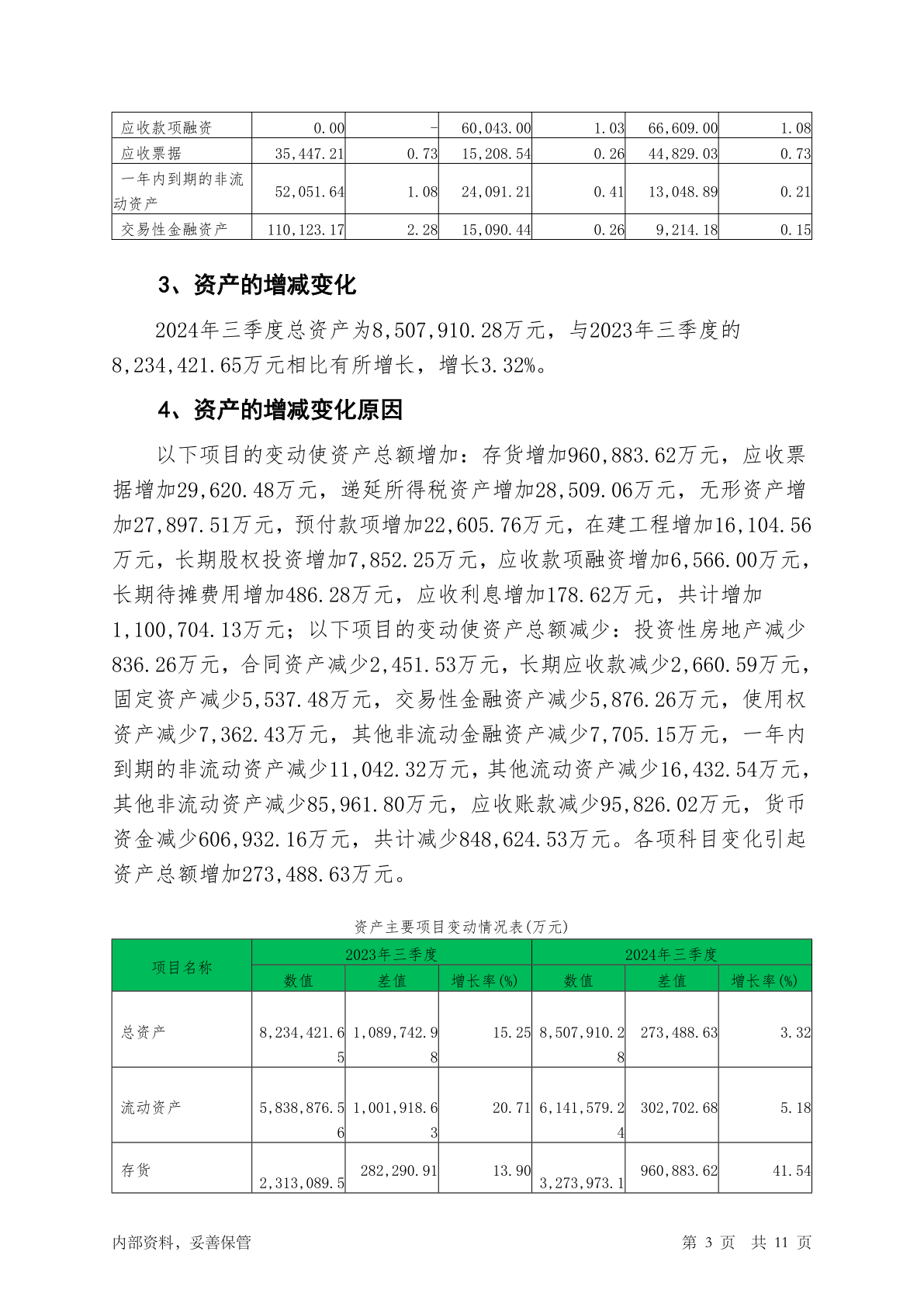 | 应收款项融资 | 0.00 | - | 60,043.00 | 1.03 | 66,609.00 | 1.08 |
|---|---|---|---|---|---|---|
| 应收票据 | 35,447.21 | 0.73 | 15,208.54 | 0.26 | 44,829.03 | 0.73 |
| 一年内到期的非流动资产 | 52,051.64 | 1.08 | 24,091.21 | 0.41 | 13,048.89 | 0.21 |
| 交易性金融资产 | 110,123.17 | 2.28 | 15,090.44 | 0.26 | 9,214.18 | 0.15 |

3、资产的增减变化

2024年三季度总资产为8,507,910.28万元，与2023年三季度的8,234,421.65万元相比有所增长，增长3.32%。

4、资产的增减变化原因

以下项目的变动使资产总额增加：存货增加960,883.62万元，应收票据增加29,620.48万元，递延所得税资产增加28,509.06万元，无形资产增加27,897.51万元，预付款项增加22,605.76万元，在建工程增加16,104.56万元，长期股权投资增加7,852.25万元，应收款项融资增加6,566.00万元，长期待摊费用增加486.28万元，应收利息增加178.62万元，共计增加1,100,704.13万元；以下项目的变动使资产总额减少：投资性房地产减少836.26万元，合同资产减少2,451.53万元，长期应收款减少2,660.59万元，固定资产减少5,537.48万元，交易性金融资产减少5,876.26万元，使用权资产减少7,362.43万元，其他非流动金融资产减少7,705.15万元，一年内到期的非流动资产减少11,042.32万元，其他流动资产减少16,432.54万元，其他非流动资产减少85,961.80万元，应收账款减少95,826.02万元，货币资金减少606,932.16万元，共计减少848,624.53万元。各项科目变化引起资产总额增加273,488.63万元。

资产主要项目变动情况表(万元)

| 项目名称 | 2023年三季度 | | | 2024年三季度 | | |
|---|---|---|---|---|---|---|
| | 数值 | 差值 | 增长率(%) | 数值 | 差值 | 增长率(%) |
| 总资产 | 8,234,421.65 | 1,089,742.98 | 15.25 | 8,507,910.28 | 273,488.63 | 3.32 |
| 流动资产 | 5,838,876.56 | 1,001,918.63 | 20.71 | 6,141,579.24 | 302,702.68 | 5.18 |
| 存货 | 2,313,089.5 | 282,290.91 | 13.90 | 3,273,973.1 | 960,883.62 | 41.54 |

内部资料，妥善保管　　第 3 页　共 11 页